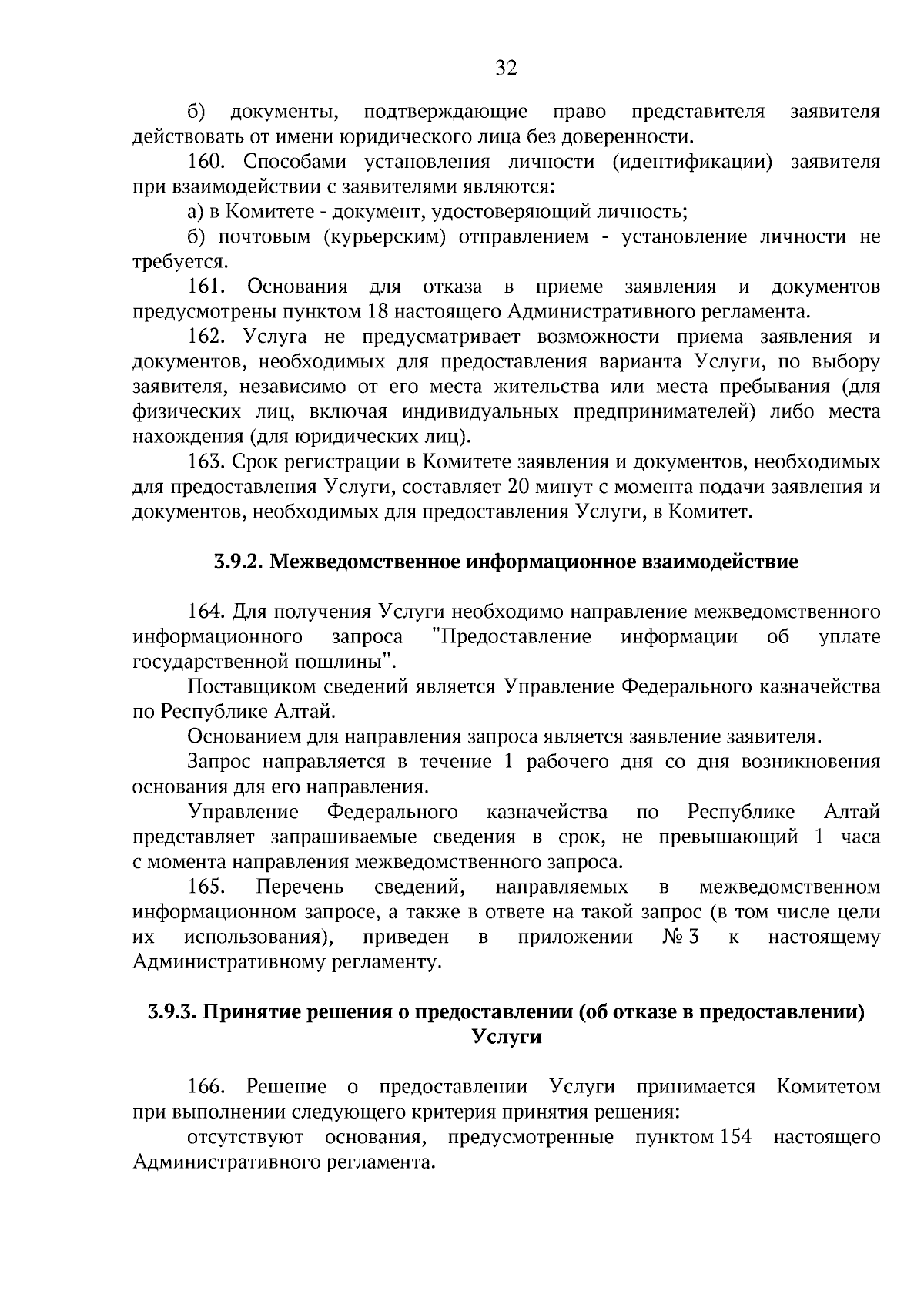 32

б) документы, подтверждающие право представителя заявителя действовать от имени юридического лица без доверенности.

160. Способами установления личности (идентификации) заявителя при взаимодействии с заявителями являются:

а) в Комитете - документ, удостоверяющий личность;

б) почтовым (курьерским) отправлением - установление личности не требуется.

161. Основания для отказа в приеме заявления и документов предусмотрены пунктом 18 настоящего Административного регламента.

162. Услуга не предусматривает возможности приема заявления и документов, необходимых для предоставления варианта Услуги, по выбору заявителя, независимо от его места жительства или места пребывания (для физических лиц, включая индивидуальных предпринимателей) либо места нахождения (для юридических лиц).

163. Срок регистрации в Комитете заявления и документов, необходимых для предоставления Услуги, составляет 20 минут с момента подачи заявления и документов, необходимых для предоставления Услуги, в Комитет.

3.9.2. Межведомственное информационное взаимодействие

164. Для получения Услуги необходимо направление межведомственного информационного запроса "Предоставление информации об уплате государственной пошлины".

Поставщиком сведений является Управление Федерального казначейства по Республике Алтай.

Основанием для направления запроса является заявление заявителя.

Запрос направляется в течение 1 рабочего дня со дня возникновения основания для его направления.

Управление Федерального казначейства по Республике Алтай представляет запрашиваемые сведения в срок, не превышающий 1 часа с момента направления межведомственного запроса.

165. Перечень сведений, направляемых в межведомственном информационном запросе, а также в ответе на такой запрос (в том числе цели их использования), приведен в приложении № 3 к настоящему Административному регламенту.

3.9.3. Принятие решения о предоставлении (об отказе в предоставлении) Услуги

166. Решение о предоставлении Услуги принимается Комитетом при выполнении следующего критерия принятия решения:

отсутствуют основания, предусмотренные пунктом 154 настоящего Административного регламента.